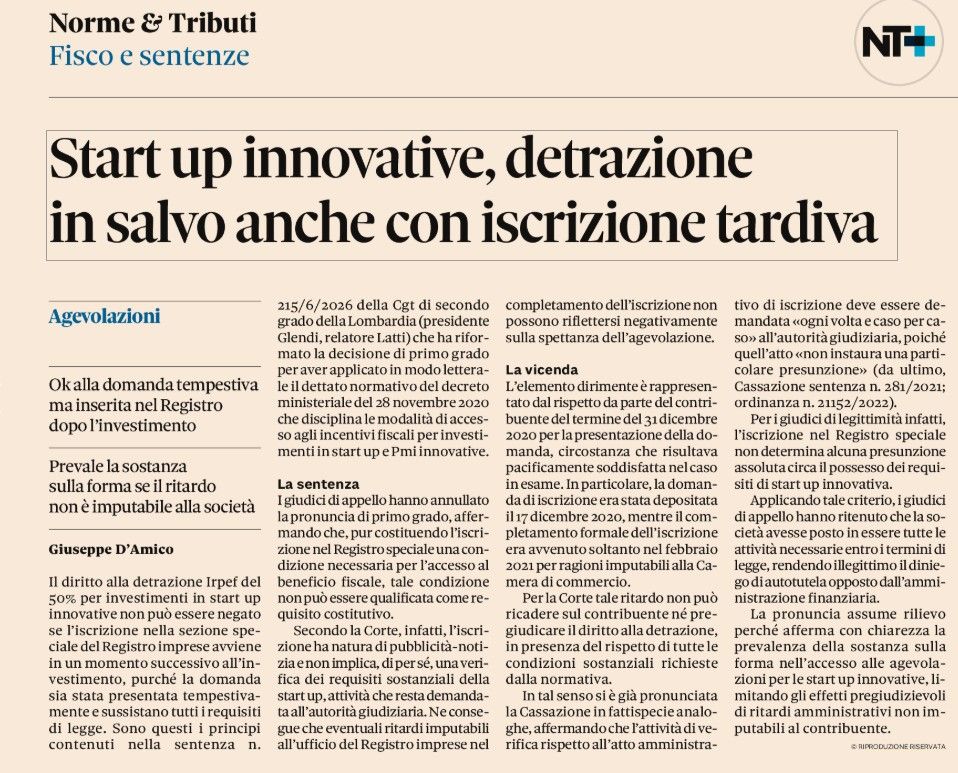 Norme & Tributi
Fisco e sentenze

NT+

Start up innovative, detrazione in salvo anche con iscrizione tardiva

Agevolazioni

Ok alla domanda tempestiva ma inserita nel Registro dopo l'investimento

Prevale la sostanza sulla forma se il ritardo non è imputabile alla società

Giuseppe D'Amico

Il diritto alla detrazione Irpef del 50% per investimenti in start up innovative non può essere negato se l'iscrizione nella sezione speciale del Registro imprese avviene in un momento successivo all'investimento, purché la domanda sia stata presentata tempestivamente e sussistano tutti i requisiti di legge. Sono questi i principi contenuti nella sentenza n. 215/6/2026 della Cgt di secondo grado della Lombardia (presidente Glendi, relatore Latti) che ha riformato la decisione di primo grado per aver applicato in modo letterale il dettato normativo del decreto ministeriale del 28 novembre 2020 che disciplina le modalità di accesso agli incentivi fiscali per investimenti in start up e Pmi innovative.

La sentenza
I giudici di appello hanno annullato la pronuncia di primo grado, affermando che, pur costituendo l'iscrizione nel Registro speciale una condizione necessaria per l'accesso al beneficio fiscale, tale condizione non può essere qualificata come requisito costitutivo.

Secondo la Corte, infatti, l'iscrizione ha natura di pubblicità-notizia e non implica, di per sé, una verifica dei requisiti sostanziali della start up, attività che resta demandata all'autorità giudiziaria. Ne consegue che eventuali ritardi imputabili all'ufficio del Registro imprese nel completamento dell'iscrizione non possono riflettersi negativamente sulla spettanza dell'agevolazione.

La vicenda
L'elemento dirimente è rappresentato dal rispetto da parte del contribuente del termine del 31 dicembre 2020 per la presentazione della domanda, circostanza che risultava pacificamente soddisfatta nel caso in esame. In particolare, la domanda di iscrizione era stata depositata il 17 dicembre 2020, mentre il completamento formale dell'iscrizione era avvenuto soltanto nel febbraio 2021 per ragioni imputabili alla Camera di commercio.

Per la Corte tale ritardo non può ricadere sul contribuente né pregiudicare il diritto alla detrazione, in presenza del rispetto di tutte le condizioni sostanziali richieste dalla normativa.

In tal senso si è già pronunciata la Cassazione in fattispecie analoghe, affermando che l'attività di verifica rispetto all'atto amministrativo di iscrizione deve essere demandata «ogni volta e caso per caso» all'autorità giudiziaria, poiché quell'atto «non instaura una particolare presunzione» (da ultimo, Cassazione sentenza n. 281/2021; ordinanza n. 21152/2022).

Per i giudici di legittimità infatti, l'iscrizione nel Registro speciale non determina alcuna presunzione assoluta circa il possesso dei requisiti di start up innovativa.

Applicando tale criterio, i giudici di appello hanno ritenuto che la società avesse posto in essere tutte le attività necessarie entro i termini di legge, rendendo illegittimo il diniego di autotutela opposto dall'amministrazione finanziaria.

La pronuncia assume rilievo perché afferma con chiarezza la prevalenza della sostanza sulla forma nell'accesso alle agevolazioni per le start up innovative, limitando gli effetti pregiudizievoli di ritardi amministrativi non imputabili al contribuente.

© RIPRODUZIONE RISERVATA